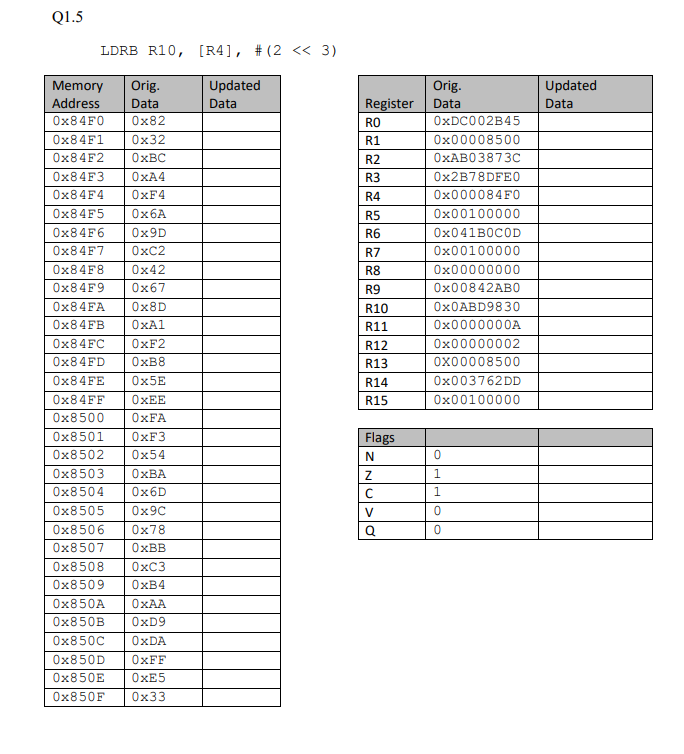 Q1.5

LDRB R10, [R4], #(2 << 3)

| Memory Address | Orig. Data | Updated Data |
|---|---|---|
| 0x84F0 | 0x82 | |
| 0x84F1 | 0x32 | |
| 0x84F2 | 0xBC | |
| 0x84F3 | 0xA4 | |
| 0x84F4 | 0xF4 | |
| 0x84F5 | 0x6A | |
| 0x84F6 | 0x9D | |
| 0x84F7 | 0xC2 | |
| 0x84F8 | 0x42 | |
| 0x84F9 | 0x67 | |
| 0x84FA | 0x8D | |
| 0x84FB | 0xA1 | |
| 0x84FC | 0xF2 | |
| 0x84FD | 0xB8 | |
| 0x84FE | 0x5E | |
| 0x84FF | 0xEE | |
| 0x8500 | 0xFA | |
| 0x8501 | 0xF3 | |
| 0x8502 | 0x54 | |
| 0x8503 | 0xBA | |
| 0x8504 | 0x6D | |
| 0x8505 | 0x9C | |
| 0x8506 | 0x78 | |
| 0x8507 | 0xBB | |
| 0x8508 | 0xC3 | |
| 0x8509 | 0xB4 | |
| 0x850A | 0xAA | |
| 0x850B | 0xD9 | |
| 0x850C | 0xDA | |
| 0x850D | 0xFF | |
| 0x850E | 0xE5 | |
| 0x850F | 0x33 | |

| Register | Orig. Data | Updated Data |
|---|---|---|
| R0 | 0xDC002B45 | |
| R1 | 0x00008500 | |
| R2 | 0xAB03873C | |
| R3 | 0x2B78DFE0 | |
| R4 | 0x000084F0 | |
| R5 | 0x00100000 | |
| R6 | 0x041B0C0D | |
| R7 | 0x00100000 | |
| R8 | 0x00000000 | |
| R9 | 0x00842AB0 | |
| R10 | 0x0ABD9830 | |
| R11 | 0x0000000A | |
| R12 | 0x00000002 | |
| R13 | 0X00008500 | |
| R14 | 0x003762DD | |
| R15 | 0x00100000 | |

| Flags | | |
|---|---|---|
| N | 0 | |
| Z | 1 | |
| C | 1 | |
| V | 0 | |
| Q | 0 | |